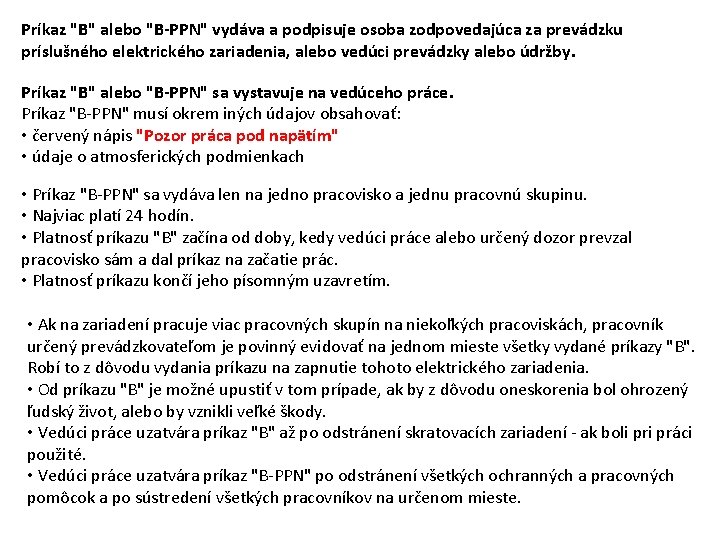 Príkaz "B" alebo "B-PPN" vydáva a podpisuje osoba zodpovedajúca za prevádzku príslušného elektrického zariadenia, alebo vedúci prevádzky alebo údržby.

Príkaz "B" alebo "B-PPN" sa vystavuje na vedúceho práce.
Príkaz "B-PPN" musí okrem iných údajov obsahovať:
• červený nápis "Pozor práca pod napätím"
• údaje o atmosferických podmienkach

• Príkaz "B-PPN" sa vydáva len na jedno pracovisko a jednu pracovnú skupinu.
• Najviac platí 24 hodín.
• Platnosť príkazu "B" začína od doby, kedy vedúci práce alebo určený dozor prevzal pracovisko sám a dal príkaz na začatie prác.
• Platnosť príkazu končí jeho písomným uzavretím.

• Ak na zariadení pracuje viac pracovných skupín na niekoľkých pracoviskách, pracovník určený prevádzkovateľom je povinný evidovať na jednom mieste všetky vydané príkazy "B". Robí to z dôvodu vydania príkazu na zapnutie tohoto elektrického zariadenia.
• Od príkazu "B" je možné upustiť v tom prípade, ak by z dôvodu oneskorenia bol ohrozený ľudský život, alebo by vznikli veľké škody.
• Vedúci práce uzatvára príkaz "B" až po odstránení skratovacích zariadení - ak boli pri práci použité.
• Vedúci práce uzatvára príkaz "B-PPN" po odstránení všetkých ochranných a pracovných pomôcok a po sústredení všetkých pracovníkov na určenom mieste.